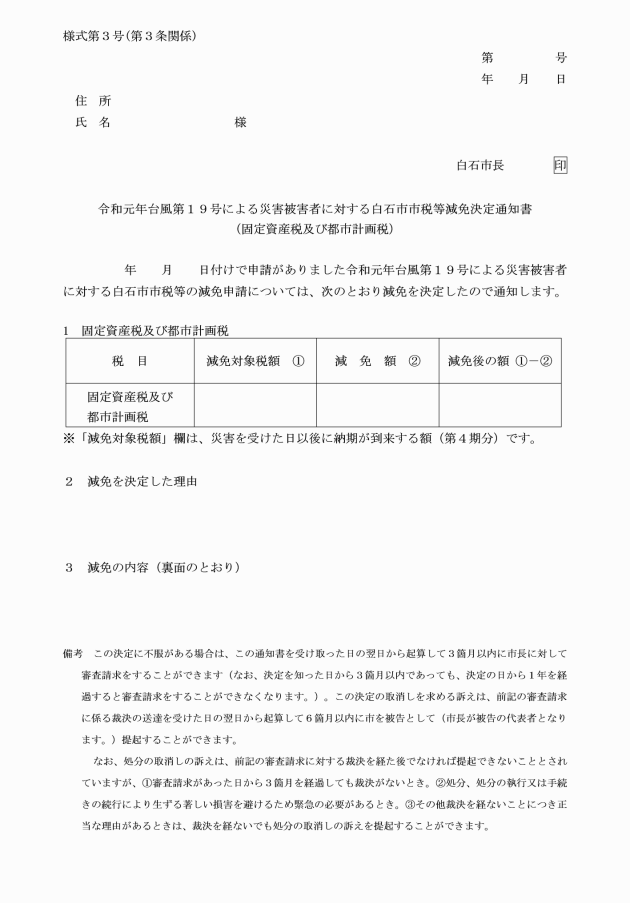 様式第３号(第３条関係)

第　　号
年　月　日

住　所
氏　名　　　　　　様

白石市長　印

令和元年台風第１９号による災害被害者に対する白石市市税等減免決定通知書
(固定資産税及び都市計画税)

年　月　日付けで申請がありました令和元年台風第１９号による災害被害者に対する白石市市税等の減免申請については、次のとおり減免を決定したので通知します。

１　固定資産税及び都市計画税

| 税　目 | 減免対象税額　① | 減　免　額　② | 減免後の額 ①－② |
|---|---|---|---|
| 固定資産税及び都市計画税 | | | |

※「減免対象税額」欄は、災害を受けた日以後に納期が到来する額（第４期分）です。

２　減免を決定した理由

３　減免の内容（裏面のとおり）

備考　この決定に不服がある場合は、この通知書を受け取った日の翌日から起算して３箇月以内に市長に対して審査請求をすることができます（なお、決定を知った日から３箇月以内であっても、決定の日から１年を経過すると審査請求をすることができなくなります。）。この決定の取消しを求める訴えは、前記の審査請求に係る裁決の送達を受けた日の翌日から起算して６箇月以内に市を被告として（市長が被告の代表者となります。）提起することができます。

なお、処分の取消しの訴えは、前記の審査請求に対する裁決を経た後でなければ提起できないこととされていますが、①審査請求があった日から３箇月を経過しても裁決がないとき。②処分、処分の執行又は手続きの続行により生ずる著しい損害を避けるため緊急の必要があるとき。③その他裁決を経ないことにつき正当な理由があるときは、裁決を経ないでも処分の取消しの訴えを提起することができます。